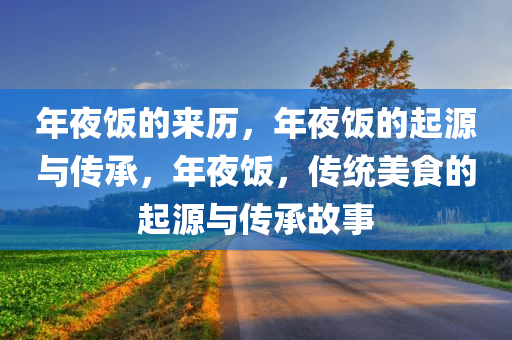 年夜饭的来历，年夜饭的起源与传承，年夜饭，传统美食的起源与传承故事